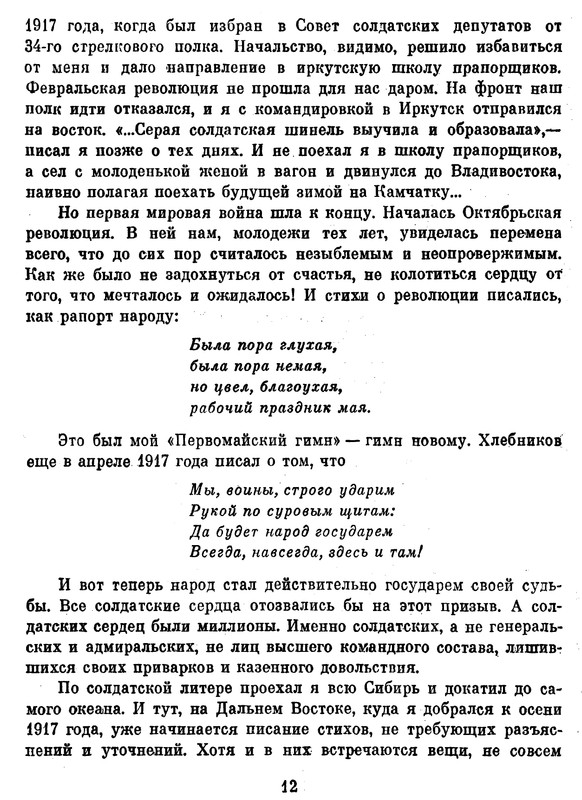 1917 года, когда был избран в Совет солдатских депутатов от 34-го стрелкового полка. Начальство, видимо, решило избавиться от меня и дало направление в иркутскую школу прапорщиков. Февральская революция не прошла для нас даром. На фронт наш полк идти отказался, и я с командировкой в Иркутск отправился на восток. «...Серая солдатская шинель выучила и образовала»,— писал я позже о тех днях. И не поехал я в школу прапорщиков, а сел с молоденькой женой в вагон и двинулся до Владивостока, наивно полагая поехать будущей зимой на Камчатку...

Но первая мировая война шла к концу. Началась Октябрьская революция. В ней нам, молодежи тех лет, увиделась перемена всего, что до сих пор считалось незыблемым и неопровержимым. Как же было не задохнуться от счастья, не колотиться сердцу от того, что мечталось и ожидалось! И стихи о революции писались, как рапорт народу:

Была пора глухая,
была пора немая,
но цвел, благоухая,
рабочий праздник мая.

Это был мой «Первомайский гимн» — гимн новому. Хлебников еще в апреле 1917 года писал о том, что

Мы, воины, строго ударим
Рукой по суровым щитам:
Да будет народ государем
Всегда, навсегда, здесь и там!

И вот теперь народ стал действительно государем своей судьбы. Все солдатские сердца отозвались бы на этот призыв. А солдатских сердец были миллионы. Именно солдатских, а не генеральских и адмиральских, не лиц высшего командного состава, лишившихся своих приварков и казенного довольствия.

По солдатской литере проехал я всю Сибирь и докатил до самого океана. И тут, на Дальнем Востоке, куда я добрался к осени 1917 года, уже начинается писание стихов, не требующих разъяснений и уточнений. Хотя и в них встречаются вещи, не совсем

12